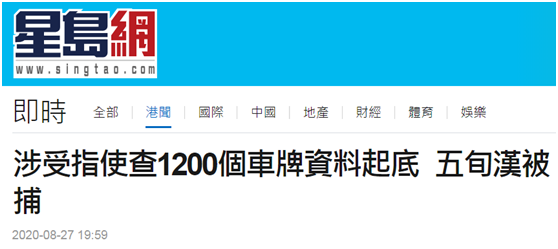 星島網
www.singtao.com

即時 全部 | 港聞 | 國際 | 中國 | 地產 | 財經 | 體育 | 娛樂

涉受指使查1200個車牌資料起底 五旬漢被捕

2020-08-27 19:59